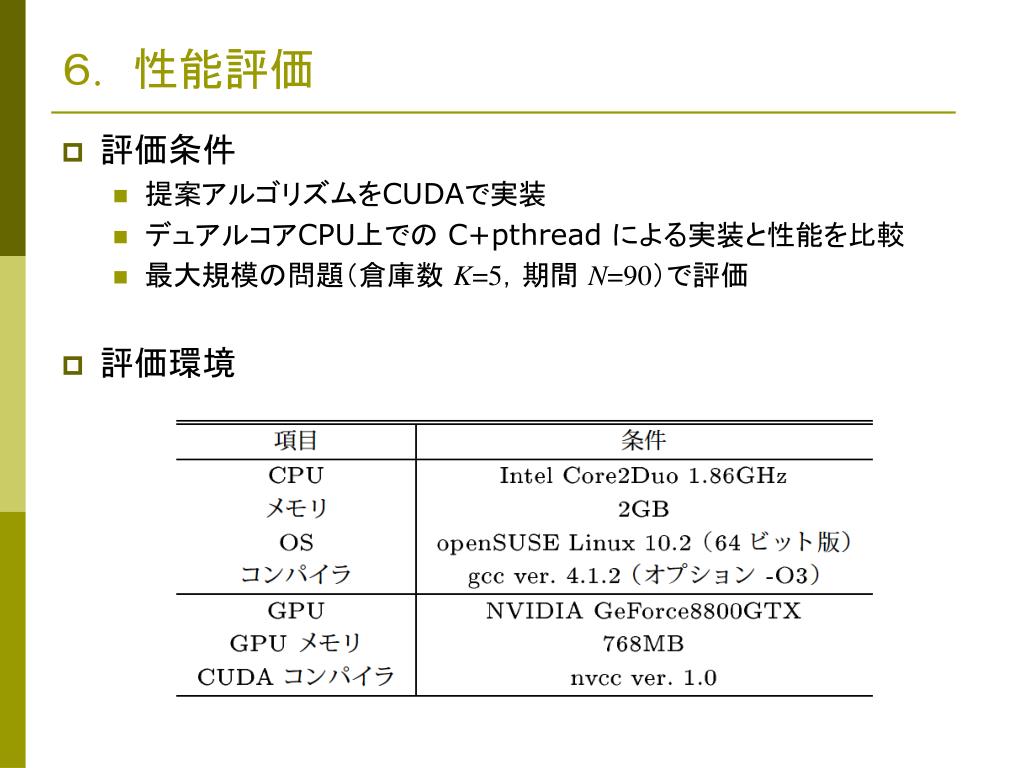 6. 性能評価

評価条件

提案アルゴリズムをCUDAで実装

デュアルコアCPU上での C+pthread による実装と性能を比較

最大規模の問題（倉庫数 $K$=5, 期間 $N$=90）で評価

評価環境

| 項目 | 条件 |
|---|---|
| CPU | Intel Core2Duo 1.86GHz |
| メモリ | 2GB |
| OS | openSUSE Linux 10.2 (64 ビット版) |
| コンパイラ | gcc ver. 4.1.2 (オプション -O3) |
| GPU | NVIDIA GeForce8800GTX |
| GPU メモリ | 768MB |
| CUDA コンパイラ | nvcc ver. 1.0 |